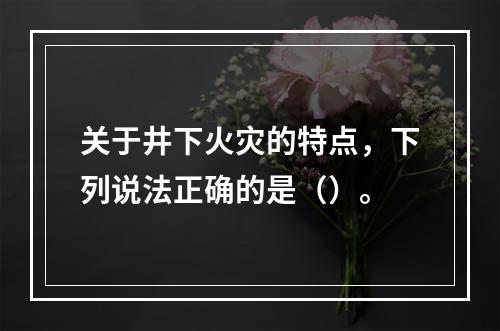 关于井下火灾的特点，下列说法正确的是（）。